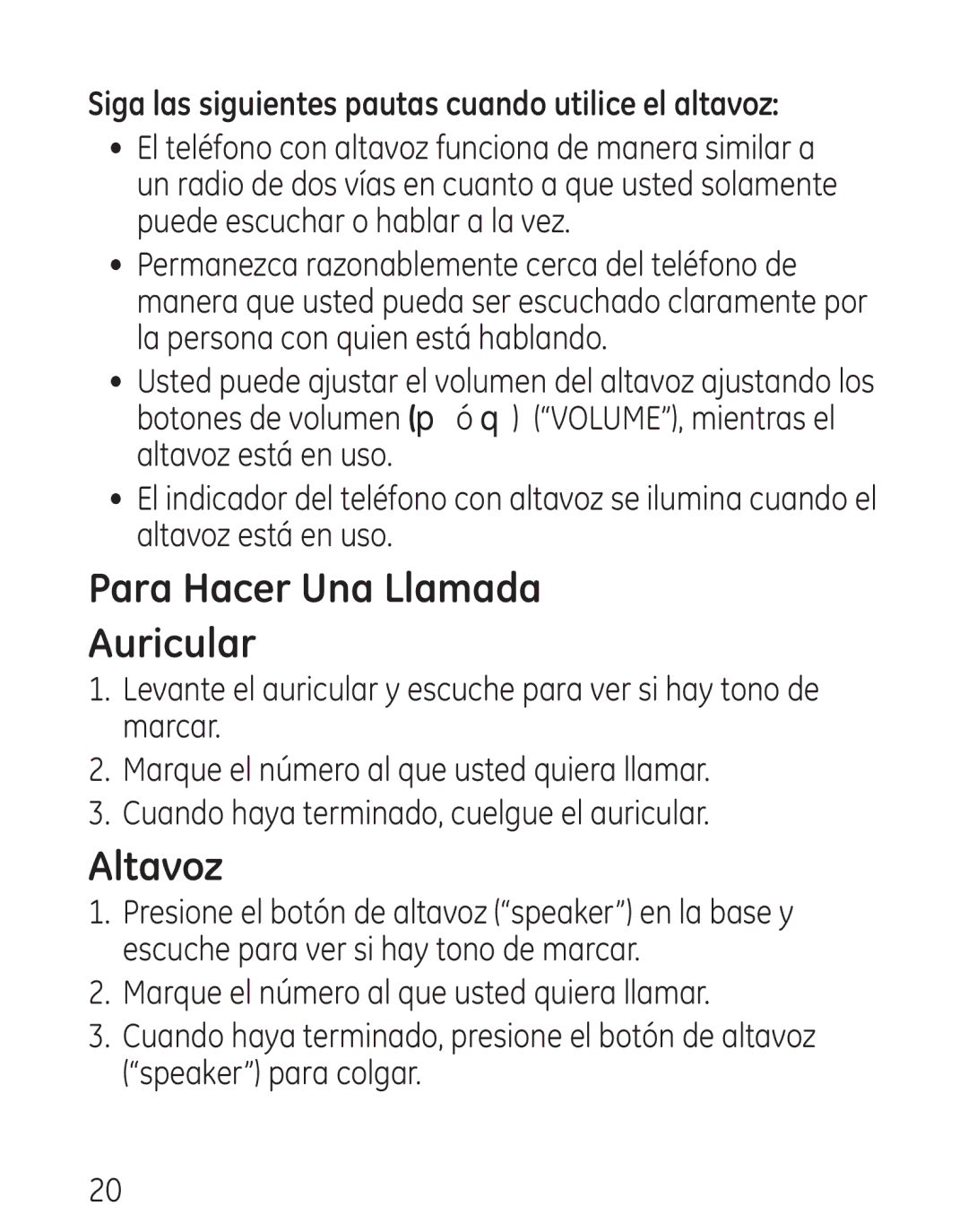 Siga las siguientes pautas cuando utilice el altavoz:

• El teléfono con altavoz funciona de manera similar a un radio de dos vías en cuanto a que usted solamente puede escuchar o hablar a la vez.

• Permanezca razonablemente cerca del teléfono de manera que usted pueda ser escuchado claramente por la persona con quien está hablando.

• Usted puede ajustar el volumen del altavoz ajustando los botones de volumen (p ó q ) (“VOLUME”), mientras el altavoz está en uso.

• El indicador del teléfono con altavoz se ilumina cuando el altavoz está en uso.

Para Hacer Una Llamada

Auricular

1. Levante el auricular y escuche para ver si hay tono de marcar.

2. Marque el número al que usted quiera llamar.

3. Cuando haya terminado, cuelgue el auricular.

Altavoz

1. Presione el botón de altavoz (“speaker”) en la base y escuche para ver si hay tono de marcar.

2. Marque el número al que usted quiera llamar.

3. Cuando haya terminado, presione el botón de altavoz (“speaker”) para colgar.

20